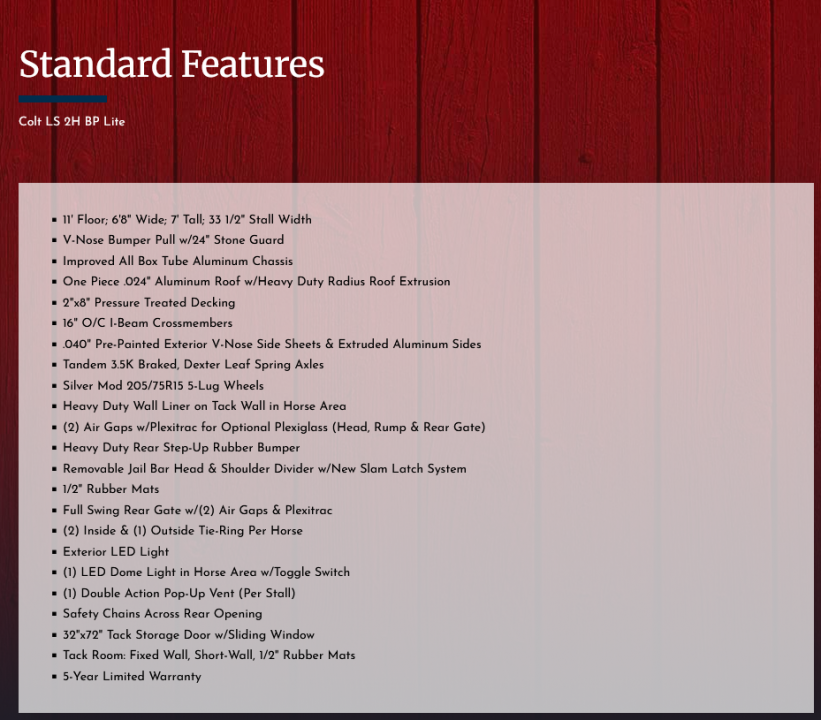 Standard Features

Colt LS 2H BP Lite

- 11' Floor; 6'8" Wide; 7' Tall; 33 1/2" Stall Width
- V-Nose Bumper Pull w/24" Stone Guard
- Improved All Box Tube Aluminum Chassis
- One Piece .024" Aluminum Roof w/Heavy Duty Radius Roof Extrusion
- 2"x8" Pressure Treated Decking
- 16" O/C I-Beam Crossmembers
- .040" Pre-Painted Exterior V-Nose Side Sheets & Extruded Aluminum Sides
- Tandem 3.5K Braked, Dexter Leaf Spring Axles
- Silver Mod 205/75R15 5-Lug Wheels
- Heavy Duty Wall Liner on Tack Wall in Horse Area
- (2) Air Gaps w/Plexitrac for Optional Plexiglass (Head, Rump & Rear Gate)
- Heavy Duty Rear Step-Up Rubber Bumper
- Removable Jail Bar Head & Shoulder Divider w/New Slam Latch System
- 1/2" Rubber Mats
- Full Swing Rear Gate w/(2) Air Gaps & Plexitrac
- (2) Inside & (1) Outside Tie-Ring Per Horse
- Exterior LED Light
- (1) LED Dome Light in Horse Area w/Toggle Switch
- (1) Double Action Pop-Up Vent (Per Stall)
- Safety Chains Across Rear Opening
- 32"x72" Tack Storage Door w/Sliding Window
- Tack Room: Fixed Wall, Short-Wall, 1/2" Rubber Mats
- 5-Year Limited Warranty